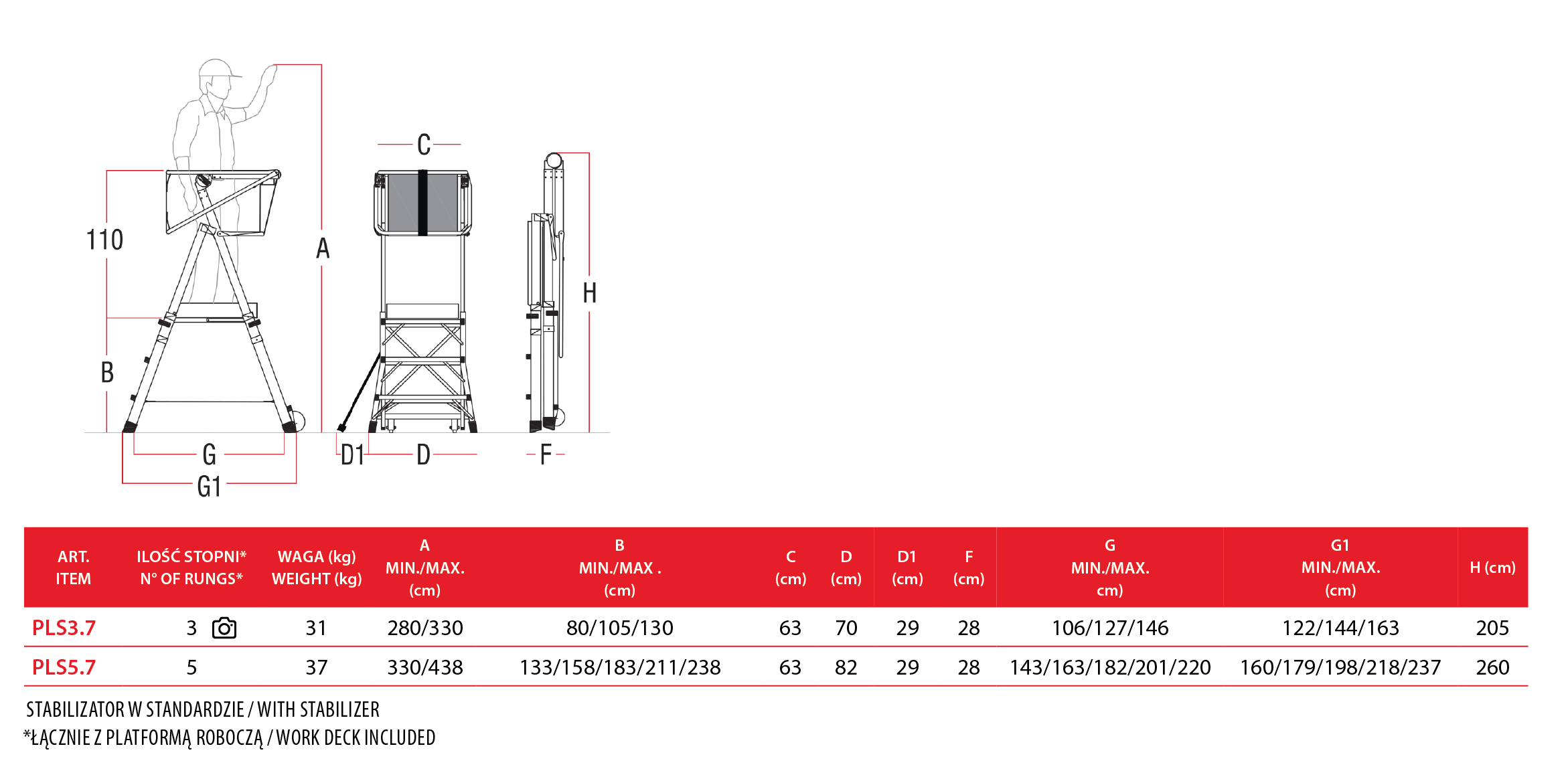 110

A

B

G

G1

C

D1

D

H

F

| ART. ITEM | ILOŚĆ STOPNI* N° OF RUNGS* | WAGA (kg) WEIGHT (kg) | A MIN./MAX. (cm) | B MIN./MAX . (cm) | C (cm) | D (cm) | D1 (cm) | F (cm) | G MIN./MAX. cm) | G1 MIN./MAX. (cm) | H (cm) |
|---|---|---|---|---|---|---|---|---|---|---|---|
| PLS3.7 | 3 | 31 | 280/330 | 80/105/130 | 63 | 70 | 29 | 28 | 106/127/146 | 122/144/163 | 205 |
| PLS5.7 | 5 | 37 | 330/438 | 133/158/183/211/238 | 63 | 82 | 29 | 28 | 143/163/182/201/220 | 160/179/198/218/237 | 260 |

STABILIZATOR W STANDARDZIE / WITH STABILIZER
*ŁĄCZNIE Z PLATFORMĄ ROBOCZĄ / WORK DECK INCLUDED